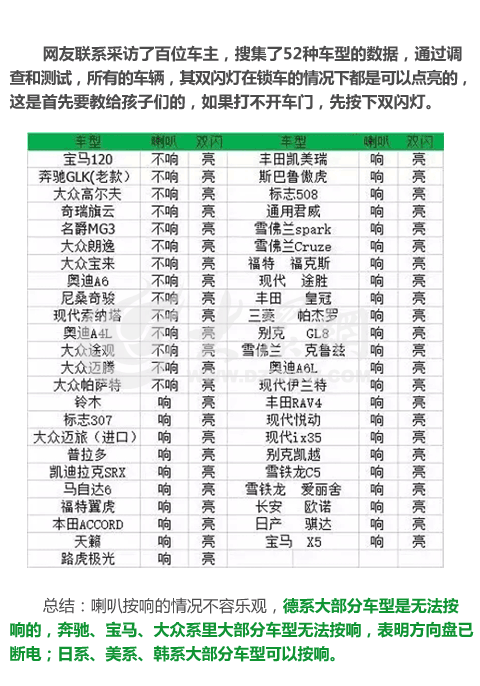 网友联系采访了百位车主，搜集了52种车型的数据，通过调查和测试，所有的车辆，其双闪灯在锁车的情况下都是可以点亮的，这是首先要教给孩子们的，如果打不开车门，先按下双闪灯。

| 车型 | 喇叭 | 双闪 | 车型 | 喇叭 | 双闪 |
|---|---|---|---|---|---|
| 宝马120 | 不响 | 亮 | 丰田凯美瑞 | 响 | 亮 |
| 奔驰GLK(老款) | 不响 | 亮 | 斯巴鲁傲虎 | 响 | 亮 |
| 大众高尔夫 | 不响 | 亮 | 标志508 | 响 | 亮 |
| 奇瑞旗云 | 不响 | 亮 | 通用君威 | 响 | 亮 |
| 名爵MG3 | 不响 | 亮 | 雪佛兰spark | 响 | 亮 |
| 大众朗逸 | 不响 | 亮 | 雪佛兰Cruze | 响 | 亮 |
| 大众宝来 | 不响 | 亮 | 福特　福克斯 | 响 | 亮 |
| 奥迪A6 | 不响 | 亮 | 现代　途胜 | 响 | 亮 |
| 尼桑奇骏 | 不响 | 亮 | 丰田　皇冠 | 响 | 亮 |
| 现代索纳塔 | 不响 | 亮 | 三菱　帕杰罗 | 响 | 亮 |
| 奥迪A4L | 不响 | 亮 | 别克　GL8 | 响 | 亮 |
| 大众途观 | 不响 | 亮 | 雪佛兰　克鲁兹 | 响 | 亮 |
| 大众迈腾 | 不响 | 亮 | 奥迪A6L | 响 | 亮 |
| 大众帕萨特 | 不响 | 亮 | 现代伊兰特 | 响 | 亮 |
| 铃木 | 响 | 亮 | 丰田RAV4 | 响 | 亮 |
| 标志307 | 响 | 亮 | 现代悦动 | 响 | 亮 |
| 大众迈旅（进口） | 响 | 亮 | 现代ix35 | 响 | 亮 |
| 普拉多 | 响 | 亮 | 别克凯越 | 响 | 亮 |
| 凯迪拉克SRX | 响 | 亮 | 雪铁龙C5 | 响 | 亮 |
| 马自达6 | 响 | 亮 | 雪铁龙　爱丽舍 | 响 | 亮 |
| 福特翼虎 | 响 | 亮 | 长安　欧诺 | 响 | 亮 |
| 本田ACCORD | 响 | 亮 | 日产　骐达 | 响 | 亮 |
| 天籁 | 响 | 亮 | 宝马　X5 | 响 | 亮 |
| 路虎极光 | 响 | 亮 | | | |

总结：喇叭按响的情况不容乐观，德系大部分车型是无法按响的，奔驰、宝马、大众系里大部分车型无法按响，表明方向盘已断电；日系、美系、韩系大部分车型可以按响。